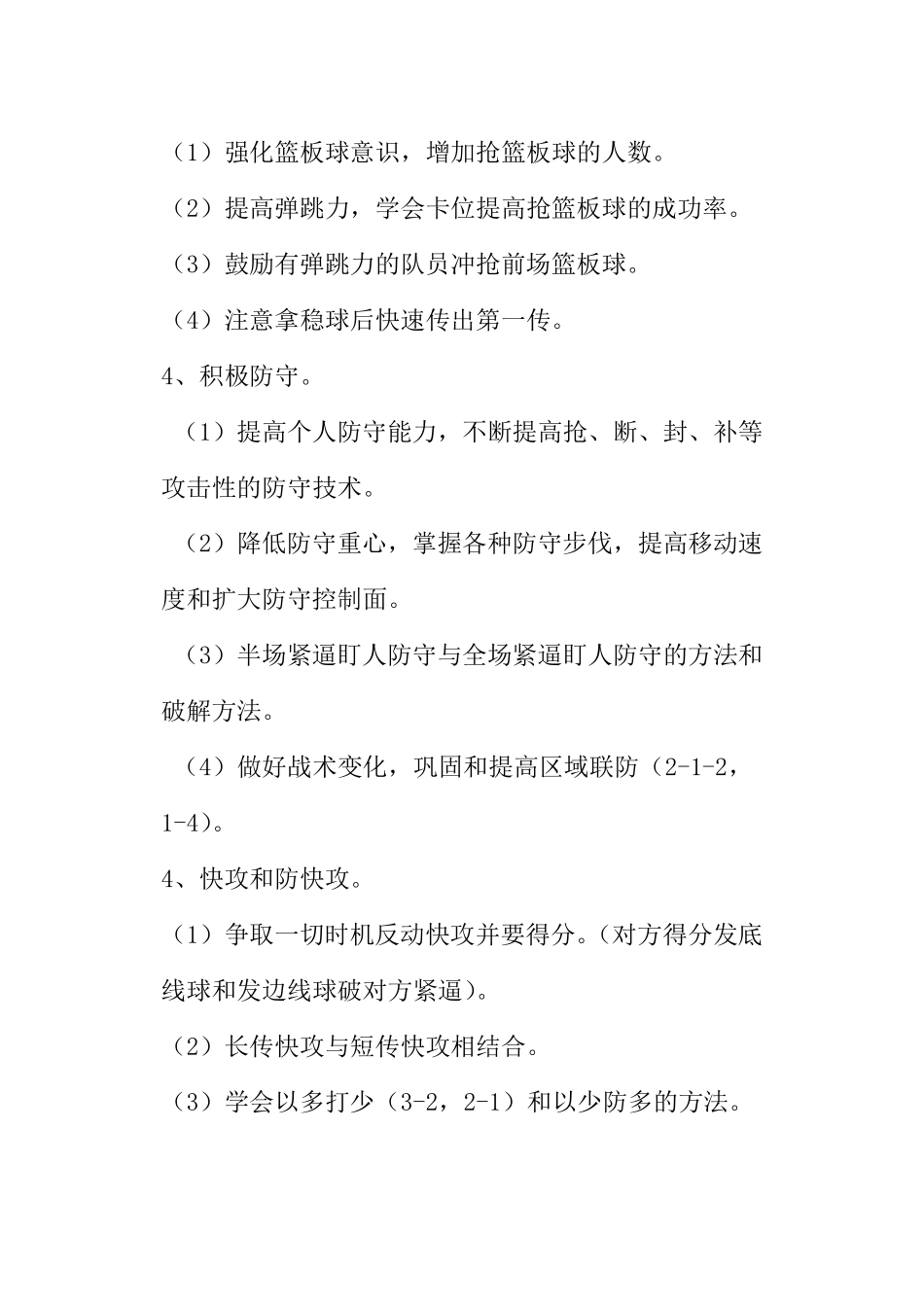 （1）强化篮板球意识，增加抢篮板球的人数。

（2）提高弹跳力，学会卡位提高抢篮板球的成功率。

（3）鼓励有弹跳力的队员冲抢前场篮板球。

（4）注意拿稳球后快速传出第一传。

4、积极防守。

（1）提高个人防守能力，不断提高抢、断、封、补等攻击性的防守技术。

（2）降低防守重心，掌握各种防守步伐，提高移动速度和扩大防守控制面。

（3）半场紧逼盯人防守与全场紧逼盯人防守的方法和破解方法。

（4）做好战术变化，巩固和提高区域联防（2-1-2，1-4）。

4、快攻和防快攻。

（1）争取一切时机反动快攻并要得分。（对方得分发底线球和发边线球破对方紧逼）。

（2）长传快攻与短传快攻相结合。

（3）学会以多打少（3-2，2-1）和以少防多的方法。